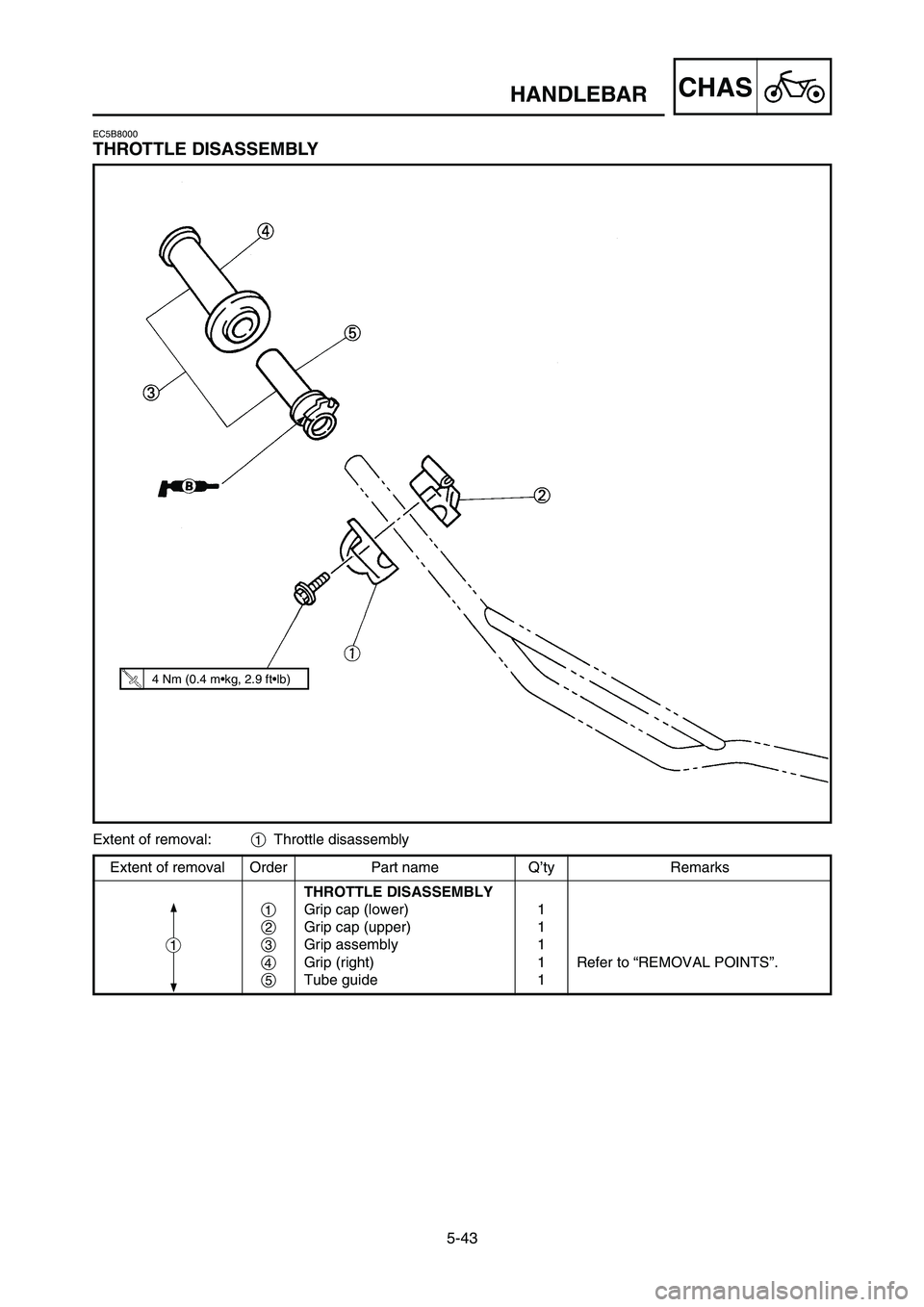 HANDLEBAR CHAS

EC5B8000
THROTTLE DISASSEMBLY

4
5
3
B
2
1
4 Nm (0.4 m•kg, 2.9 ft•lb)

Extent of removal: 1 Throttle disassembly

| Extent of removal | Order | Part name | Q'ty | Remarks |
|---|---|---|---|---|
| | | THROTTLE DISASSEMBLY | | |
| 1 | 1 | Grip cap (lower) | 1 | |
| | 2 | Grip cap (upper) | 1 | |
| | 3 | Grip assembly | 1 | |
| | 4 | Grip (right) | 1 | Refer to "REMOVAL POINTS". |
| | 5 | Tube guide | 1 | |

5-43

carmanualsonline.info